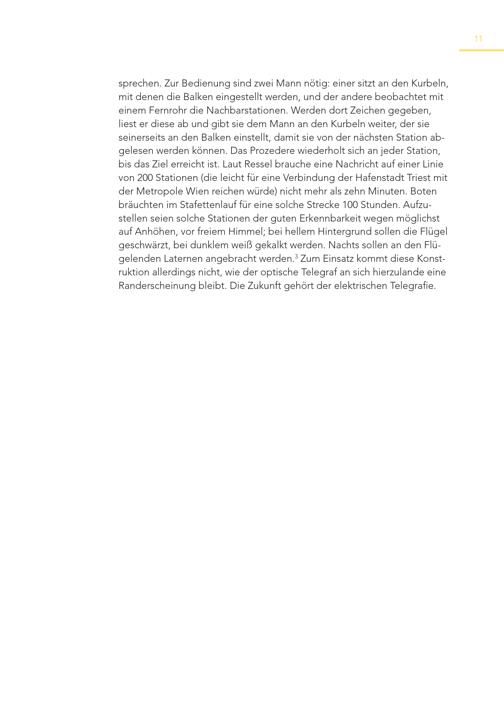 11

sprechen. Zur Bedienung sind zwei Mann nötig: einer sitzt an den Kurbeln, mit denen die Balken eingestellt werden, und der andere beobachtet mit einem Fernrohr die Nachbarstationen. Werden dort Zeichen gegeben, liest er diese ab und gibt sie dem Mann an den Kurbeln weiter, der sie seinerseits an den Balken einstellt, damit sie von der nächsten Station abgelesen werden können. Das Prozedere wiederholt sich an jeder Station, bis das Ziel erreicht ist. Laut Ressel brauche eine Nachricht auf einer Linie von 200 Stationen (die leicht für eine Verbindung der Hafenstadt Triest mit der Metropole Wien reichen würde) nicht mehr als zehn Minuten. Boten bräuchten im Stafettenlauf für eine solche Strecke 100 Stunden. Aufzustellen seien solche Stationen der guten Erkennbarkeit wegen möglichst auf Anhöhen, vor freiem Himmel; bei hellem Hintergrund sollen die Flügel geschwärzt, bei dunklem weiß gekalkt werden. Nachts sollen an den Flügelenden Laternen angebracht werden.$^3$ Zum Einsatz kommt diese Konstruktion allerdings nicht, wie der optische Telegraf an sich hierzulande eine Randerscheinung bleibt. Die Zukunft gehört der elektrischen Telegrafie.